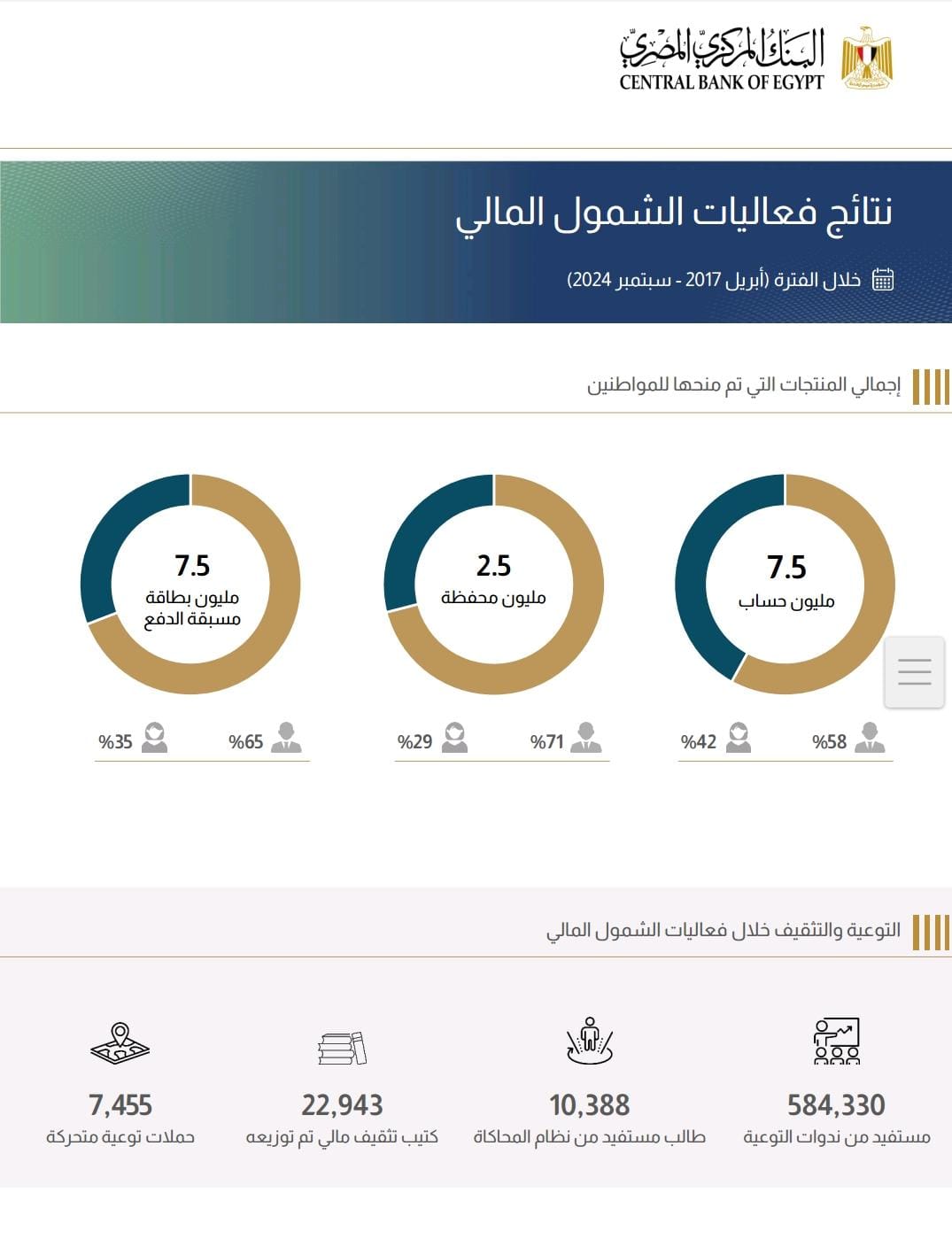 البنك المركزي المصري
CENTRAL BANK OF EGYPT

نتائج فعاليات الشمول المالي

خلال الفترة (أبريل 2017 - سبتمبر 2024)

إجمالي المنتجات التي تم منحها للمواطنين

7.5
مليون حساب

%58 %42

2.5
مليون محفظة

%71 %29

7.5
مليون بطاقة مسبقة الدفع

%65 %35

التوعية والتثقيف خلال فعاليات الشمول المالي

584,330
مستفيد من ندوات التوعية

10,388
طالب مستفيد من نظام المحاكاة

22,943
كتيب تثقيف مالي تم توزيعه

7,455
حملات توعية متحركة